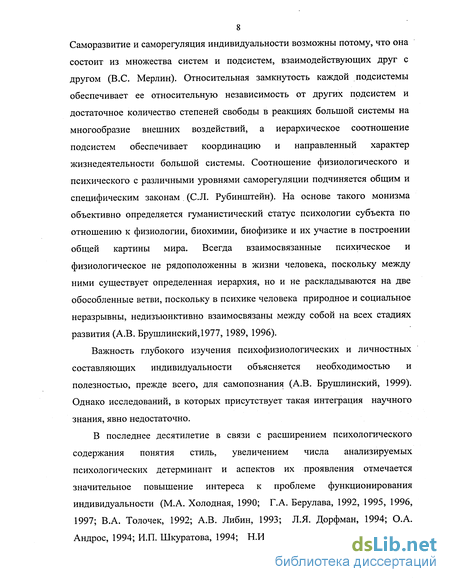 8

Саморазвитие и саморегуляция индивидуальности возможны потому, что она состоит из множества систем и подсистем, взаимодействующих друг с другом (В.С. Мерлин). Относительная замкнутость каждой подсистемы обеспечивает ее относительную независимость от других подсистем и достаточное количество степеней свободы в реакциях большой системы на многообразие внешних воздействий, а иерархическое соотношение подсистем обеспечивает координацию и направленный характер жизнедеятельности большой системы. Соотношение физиологического и психического с различными уровнями саморегуляции подчиняется общим и специфическим законам (С.Л. Рубинштейн). На основе такого монизма объективно определяется гуманистический статус психологии субъекта по отношению к физиологии, биохимии, биофизике и их участие в построении общей картины мира. Всегда взаимосвязанные психическое и физиологическое не рядоположенны в жизни человека, поскольку между ними существует определенная иерархия, но и не раскладываются на две обособленные ветви, поскольку в психике человека природное и социальное неразрывны, недизъюнктивно взаимосвязаны между собой на всех стадиях развития (А.В. Брушлинский,1977, 1989, 1996).

Важность глубокого изучения психофизиологических и личностных составляющих индивидуальности объясняется необходимостью и полезностью, прежде всего, для самопознания (А.В. Брушлинский, 1999). Однако исследований, в которых присутствует такая интеграция научного знания, явно недостаточно.

В последнее десятилетие в связи с расширением психологического содержания понятия стиль, увеличением числа анализируемых психологических детерминант и аспектов их проявления отмечается значительное повышение интереса к проблеме функционирования индивидуальности (М.А. Холодная, 1990; Г.А. Берулава, 1992, 1995, 1996, 1997; В.А. Толочек, 1992; А.В. Либин, 1993; Л.Я. Дорфман, 1994; О.А. Андрос, 1994; И.П. Шкуратова, 1994; Н.И

dsLib.net
библиотека диссертаций